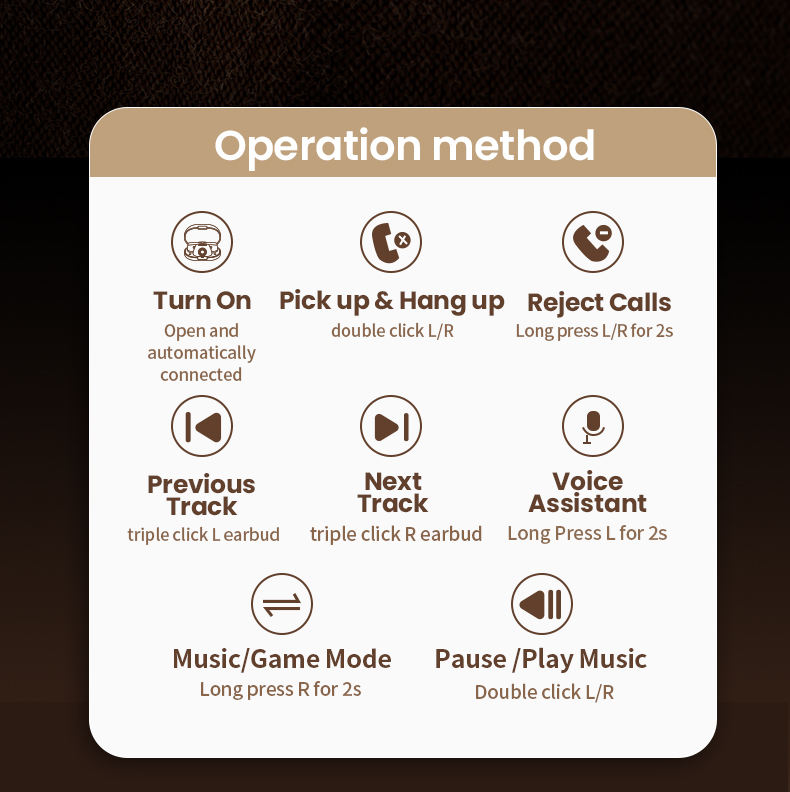 Operation method

Turn On
Open and automatically connected

Pick up & Hang up
double click L/R

Reject Calls
Long press L/R for 2s

Previous Track
triple click L earbud

Next Track
triple click R earbud

Voice Assistant
Long Press L for 2s

Music/Game Mode
Long press R for 2s

Pause /Play Music
Double click L/R